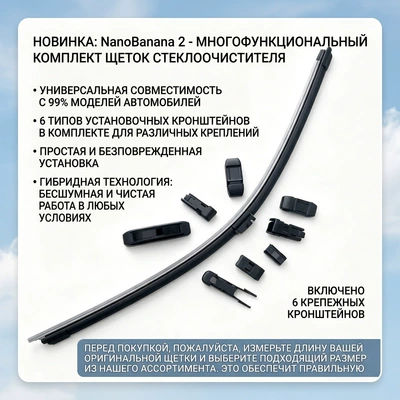 НОВИНКА: NanoBanana 2 - МНОГОФУНКЦИОНАЛЬНЫЙ КОМПЛЕКТ ЩЕТОК СТЕКЛООЧИСТИТЕЛЯ

• УНИВЕРСАЛЬНАЯ СОВМЕСТИМОСТЬ С 99% МОДЕЛЕЙ АВТОМОБИЛЕЙ

• 6 ТИПОВ УСТАНОВОЧНЫХ КРОНШТЕЙНОВ В КОМПЛЕКТЕ ДЛЯ РАЗЛИЧНЫХ КРЕПЛЕНИЙ

• ПРОСТАЯ И БЕЗПОВРЕЖДЕННАЯ УСТАНОВКА

• ГИБРИДНАЯ ТЕХНОЛОГИЯ: БЕСШУМНАЯ И ЧИСТАЯ РАБОТА В ЛЮБЫХ УСЛОВИЯХ

ВКЛЮЧЕНО 6 КРЕПЕЖНЫХ КРОНШТЕЙНОВ

ПЕРЕД ПОКУПКОЙ, ПОЖАЛУЙСТА, ИЗМЕРЬТЕ ДЛИНУ ВАШЕЙ ОРИГИНАЛЬНОЙ ЩЕТКИ И ВЫБЕРИТЕ ПОДХОДЯЩИЙ РАЗМЕР ИЗ НАШЕГО АССОРТИМЕНТА. ЭТО ОБЕСПЕЧИТ ПРАВИЛЬНУЮ